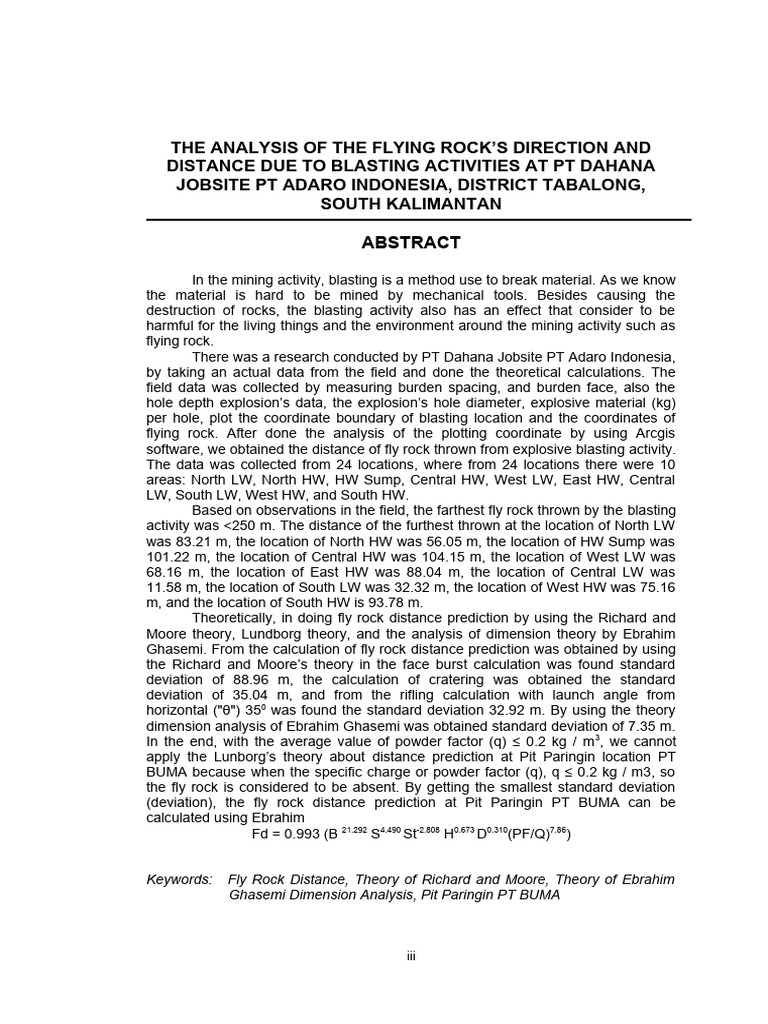 THE ANALYSIS OF THE FLYING ROCK'S DIRECTION AND DISTANCE DUE TO BLASTING ACTIVITIES AT PT DAHANA JOBSITE PT ADARO INDONESIA, DISTRICT TABALONG, SOUTH KALIMANTAN

ABSTRACT

In the mining activity, blasting is a method use to break material. As we know the material is hard to be mined by mechanical tools. Besides causing the destruction of rocks, the blasting activity also has an effect that consider to be harmful for the living things and the environment around the mining activity such as flying rock.

There was a research conducted by PT Dahana Jobsite PT Adaro Indonesia, by taking an actual data from the field and done the theoretical calculations. The field data was collected by measuring burden spacing, and burden face, also the hole depth explosion's data, the explosion's hole diameter, explosive material (kg) per hole, plot the coordinate boundary of blasting location and the coordinates of flying rock. After done the analysis of the plotting coordinate by using Arcgis software, we obtained the distance of fly rock thrown from explosive blasting activity. The data was collected from 24 locations, where from 24 locations there were 10 areas: North LW, North HW, HW Sump, Central HW, West LW, East HW, Central LW, South LW, West HW, and South HW.

Based on observations in the field, the farthest fly rock thrown by the blasting activity was <250 m. The distance of the furthest thrown at the location of North LW was 83.21 m, the location of North HW was 56.05 m, the location of HW Sump was 101.22 m, the location of Central HW was 104.15 m, the location of West LW was 68.16 m, the location of East HW was 88.04 m, the location of Central LW was 11.58 m, the location of South LW was 32.32 m, the location of West HW was 75.16 m, and the location of South HW is 93.78 m.

Theoretically, in doing fly rock distance prediction by using the Richard and Moore theory, Lundborg theory, and the analysis of dimension theory by Ebrahim Ghasemi. From the calculation of fly rock distance prediction was obtained by using the Richard and Moore's theory in the face burst calculation was found standard deviation of 88.96 m, the calculation of cratering was obtained the standard deviation of 35.04 m, and from the rifling calculation with launch angle from horizontal ("θ") $35^0$ was found the standard deviation 32.92 m. By using the theory dimension analysis of Ebrahim Ghasemi was obtained standard deviation of 7.35 m. In the end, with the average value of powder factor (q) ≤ 0.2 kg / $m^3$, we cannot apply the Lunborg's theory about distance prediction at Pit Paringin location PT BUMA because when the specific charge or powder factor (q), q ≤ 0.2 kg / m3, so the fly rock is considered to be absent. By getting the smallest standard deviation (deviation), the fly rock distance prediction at Pit Paringin PT BUMA can be calculated using Ebrahim

$Fd = 0.993 (B^{21.292} S^{4.490} St^{-2.808} H^{0.673} D^{0.310} (PF/Q)^{7.86})$

Keywords: Fly Rock Distance, Theory of Richard and Moore, Theory of Ebrahim Ghasemi Dimension Analysis, Pit Paringin PT BUMA

iii